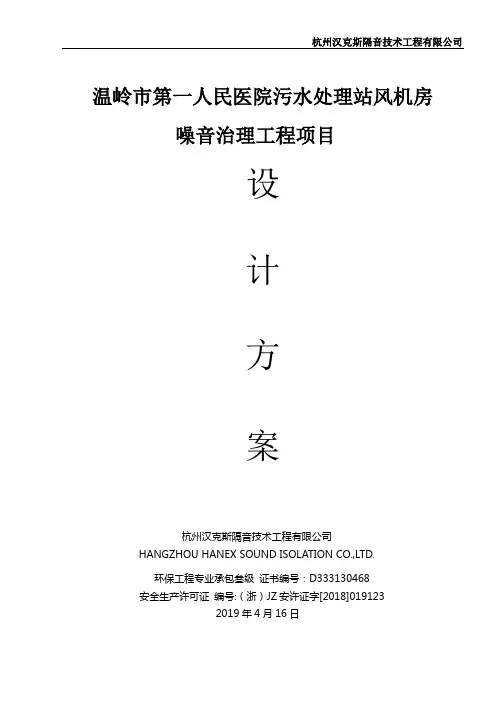 杭州汉克斯隔音技术工程有限公司

温岭市第一人民医院污水处理站风机房

噪音治理工程项目

设

计

方

案

杭州汉克斯隔音技术工程有限公司
HANGZHOU HANEX SOUND ISOLATION CO.,LTD.

环保工程专业承包叁级 证书编号：D333130468
安全生产许可证 编号:（浙）JZ安许证字[2018]019123
2019年4月16日